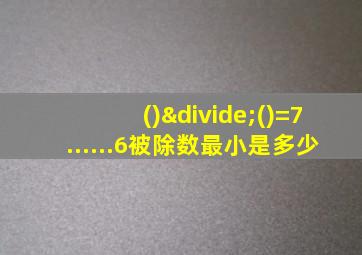 ()&divide;()=7 ……6被除数最小是多少